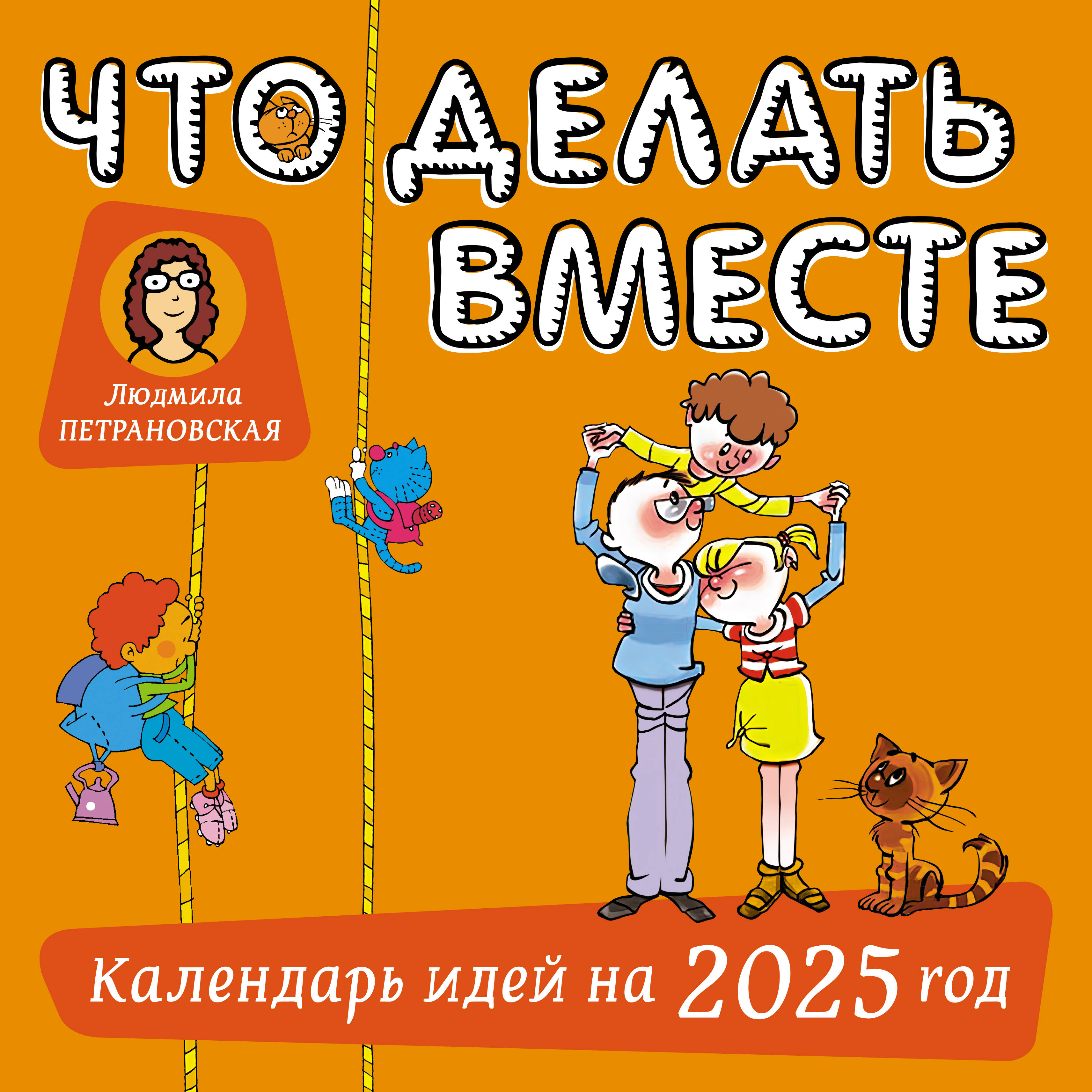 ЧТО ДЕЛАТЬ ВМЕСТЕ

Людмила ПЕТРАНОВСКАЯ

Календарь идей на 2025 год